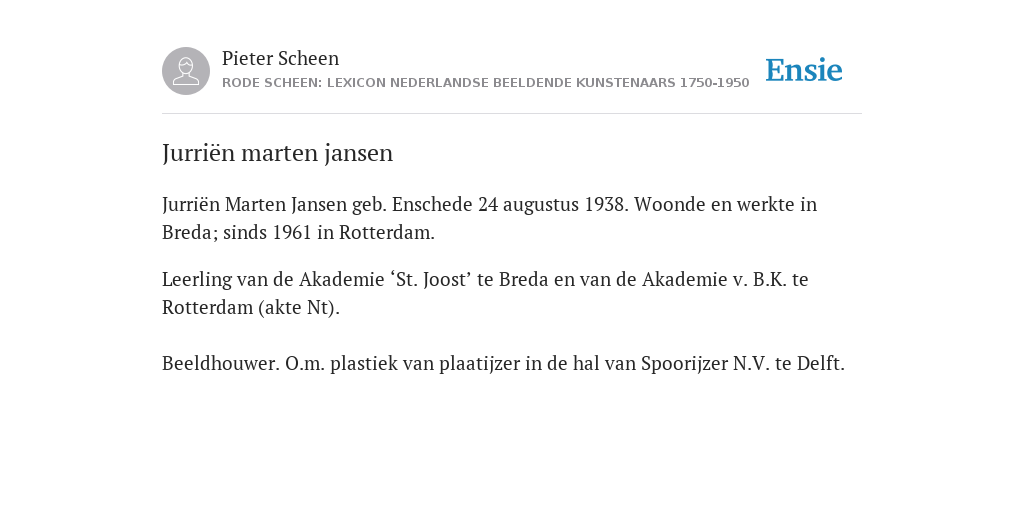 Pieter Scheen
RODE SCHEEN: LEXICON NEDERLANDSE BEELDENDE KUNSTENAARS 1750-1950

Ensie

Jurriën marten jansen

Jurriën Marten Jansen geb. Enschede 24 augustus 1938. Woonde en werkte in Breda; sinds 1961 in Rotterdam.

Leerling van de Akademie ‘St. Joost’ te Breda en van de Akademie v. B.K. te Rotterdam (akte Nt).

Beeldhouwer. O.m. plastiek van plaatijzer in de hal van Spoorijzer N.V. te Delft.